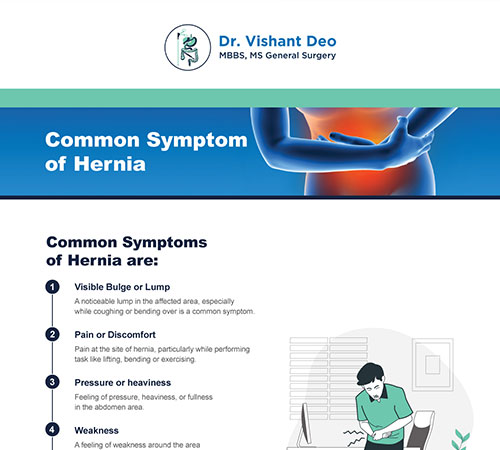 Dr. Vishant Deo
MBBS, MS General Surgery

Common Symptom of Hernia

Common Symptoms of Hernia are:

1 Visible Bulge or Lump
A noticeable lump in the affected area, especially while coughing or bending over is a common symptom.

2 Pain or Discomfort
Pain at the site of hernia, particularly while performing task like lifting, bending or exercising.

3 Pressure or heaviness
Feeling of pressure, heaviness, or fullness in the abdomen area.

4 Weakness
A feeling of weakness around the area